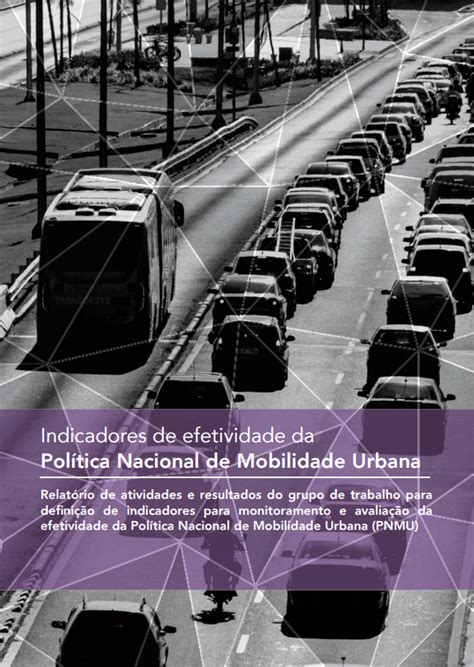 Indicadores de efetividade da
Política Nacional de Mobilidade Urbana

Relatório de atividades e resultados do grupo de trabalho para definição de indicadores para monitoramento e avaliação da efetividade da Política Nacional de Mobilidade Urbana (PNMU)